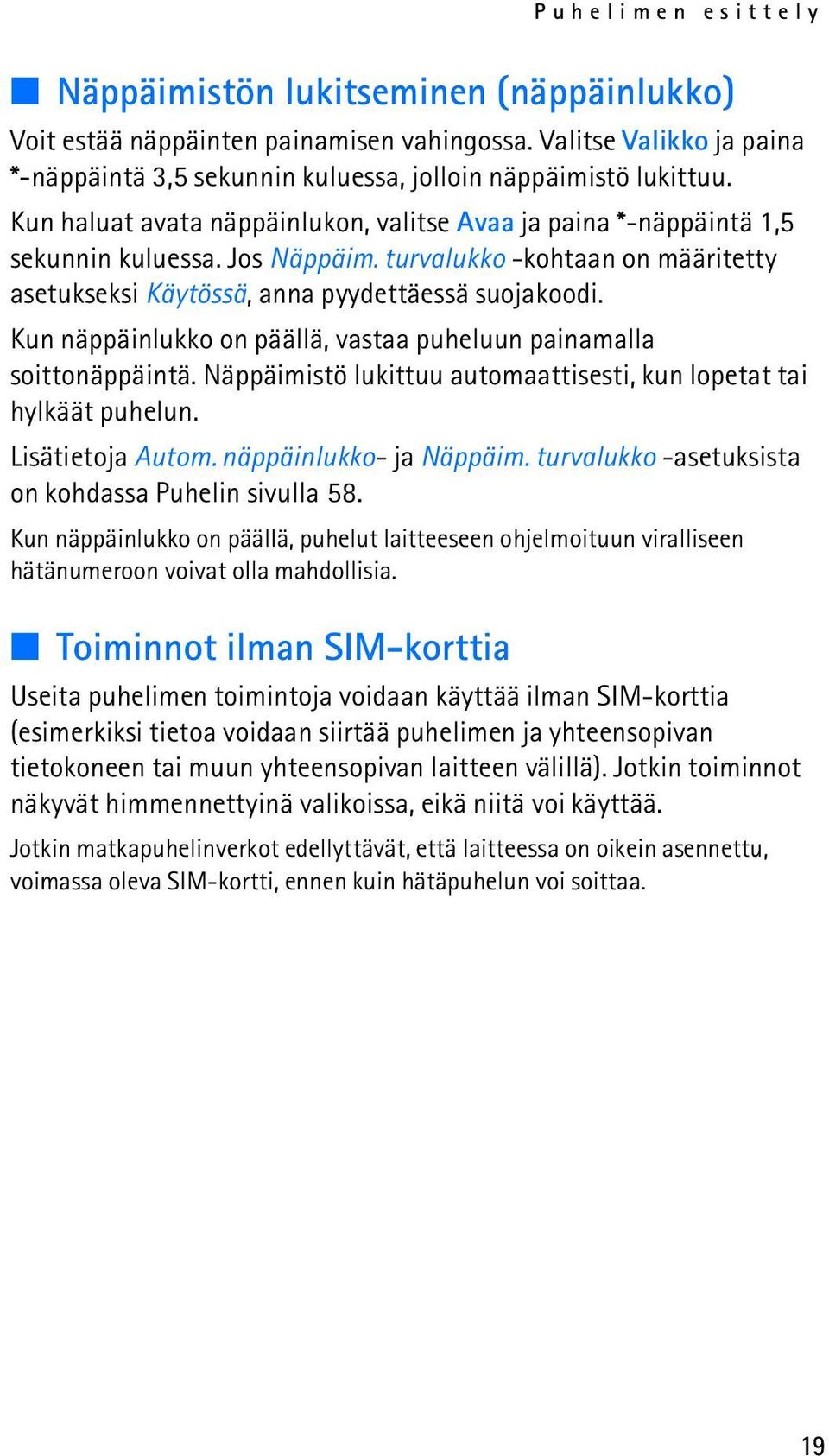 Puhelimen esittely

Näppäimistön lukitseminen (näppäinlukko)

Voit estää näppäinten painamisen vahingossa. Valitse Valikko ja paina *-näppäintä 3,5 sekunnin kuluessa, jolloin näppäimistö lukittuu.

Kun haluat avata näppäinlukon, valitse Avaa ja paina *-näppäintä 1,5 sekunnin kuluessa. Jos Näppäim. turvalukko -kohtaan on määritetty asetukseksi Käytössä, anna pyydettäessä suojakoodi.

Kun näppäinlukko on päällä, vastaa puheluun painamalla soittonäppäintä. Näppäimistö lukittuu automaattisesti, kun lopetat tai hylkäät puhelun.

Lisätietoja Autom. näppäinlukko- ja Näppäim. turvalukko -asetuksista on kohdassa Puhelin sivulla 58.

Kun näppäinlukko on päällä, puhelut laitteeseen ohjelmoituun viralliseen hätänumeroon voivat olla mahdollisia.

Toiminnot ilman SIM-korttia

Useita puhelimen toimintoja voidaan käyttää ilman SIM-korttia (esimerkiksi tietoa voidaan siirtää puhelimen ja yhteensopivan tietokoneen tai muun yhteensopivan laitteen välillä). Jotkin toiminnot näkyvät himmennettyinä valikoissa, eikä niitä voi käyttää.

Jotkin matkapuhelinverkot edellyttävät, että laitteessa on oikein asennettu, voimassa oleva SIM-kortti, ennen kuin hätäpuhelun voi soittaa.

19